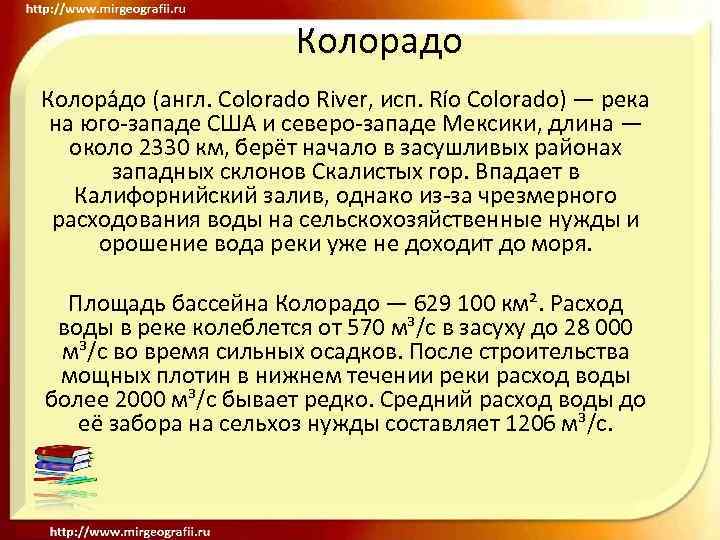 http://www.mirgeografii.ru

Колорадо

Колора́до (англ. Colorado River, исп. Río Colorado) — река на юго-западе США и северо-западе Мексики, длина — около 2330 км, берёт начало в засушливых районах западных склонов Скалистых гор. Впадает в Калифорнийский залив, однако из-за чрезмерного расходования воды на сельскохозяйственные нужды и орошение вода реки уже не доходит до моря.

Площадь бассейна Колорадо — 629 100 км². Расход воды в реке колеблется от 570 м³/с в засуху до 28 000 м³/с во время сильных осадков. После строительства мощных плотин в нижнем течении реки расход воды более 2000 м³/с бывает редко. Средний расход воды до её забора на сельхоз нужды составляет 1206 м³/с.

http://www.mirgeografii.ru